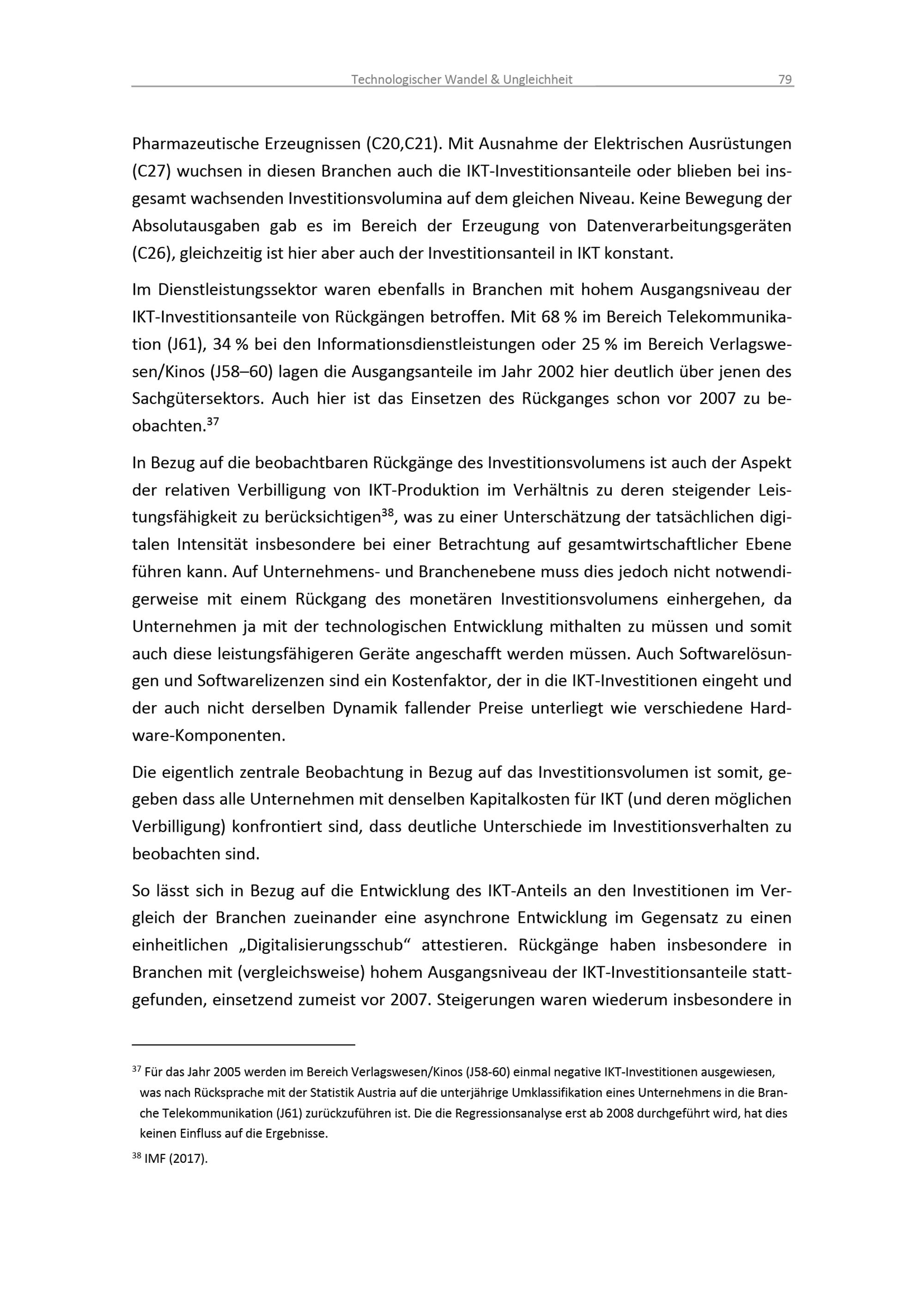 Technologischer Wandel & Ungleichheit 79

Pharmazeutische Erzeugnissen (C20,C21). Mit Ausnahme der Elektrischen Ausrüstungen (C27) wuchsen in diesen Branchen auch die IKT-Investitionsanteile oder blieben bei insgesamt wachsenden Investitionsvolumina auf dem gleichen Niveau. Keine Bewegung der Absolutausgaben gab es im Bereich der Erzeugung von Datenverarbeitungsgeräten (C26), gleichzeitig ist hier aber auch der Investitionsanteil in IKT konstant.

Im Dienstleistungssektor waren ebenfalls in Branchen mit hohem Ausgangsniveau der IKT-Investitionsanteile von Rückgängen betroffen. Mit 68 % im Bereich Telekommunikation (J61), 34 % bei den Informationsdienstleistungen oder 25 % im Bereich Verlagswesen/Kinos (J58–60) lagen die Ausgangsanteile im Jahr 2002 hier deutlich über jenen des Sachgütersektors. Auch hier ist das Einsetzen des Rückganges schon vor 2007 zu beobachten.$^{37}$

In Bezug auf die beobachtbaren Rückgänge des Investitionsvolumens ist auch der Aspekt der relativen Verbilligung von IKT-Produktion im Verhältnis zu deren steigender Leistungsfähigkeit zu berücksichtigen$^{38}$, was zu einer Unterschätzung der tatsächlichen digitalen Intensität insbesondere bei einer Betrachtung auf gesamtwirtschaftlicher Ebene führen kann. Auf Unternehmens- und Branchenebene muss dies jedoch nicht notwendigerweise mit einem Rückgang des monetären Investitionsvolumens einhergehen, da Unternehmen ja mit der technologischen Entwicklung mithalten zu müssen und somit auch diese leistungsfähigeren Geräte angeschafft werden müssen. Auch Softwarelösungen und Softwarelizenzen sind ein Kostenfaktor, der in die IKT-Investitionen eingeht und der auch nicht derselben Dynamik fallender Preise unterliegt wie verschiedene Hardware-Komponenten.

Die eigentlich zentrale Beobachtung in Bezug auf das Investitionsvolumen ist somit, gegeben dass alle Unternehmen mit denselben Kapitalkosten für IKT (und deren möglichen Verbilligung) konfrontiert sind, dass deutliche Unterschiede im Investitionsverhalten zu beobachten sind.

So lässt sich in Bezug auf die Entwicklung des IKT-Anteils an den Investitionen im Vergleich der Branchen zueinander eine asynchrone Entwicklung im Gegensatz zu einen einheitlichen „Digitalisierungsschub“ attestieren. Rückgänge haben insbesondere in Branchen mit (vergleichsweise) hohem Ausgangsniveau der IKT-Investitionsanteile stattgefunden, einsetzend zumeist vor 2007. Steigerungen waren wiederum insbesondere in

$^{37}$ Für das Jahr 2005 werden im Bereich Verlagswesen/Kinos (J58-60) einmal negative IKT-Investitionen ausgewiesen, was nach Rücksprache mit der Statistik Austria auf die unterjährige Umklassifikation eines Unternehmens in die Branche Telekommunikation (J61) zurückzuführen ist. Die die Regressionsanalyse erst ab 2008 durchgeführt wird, hat dies keinen Einfluss auf die Ergebnisse.

$^{38}$ IMF (2017).